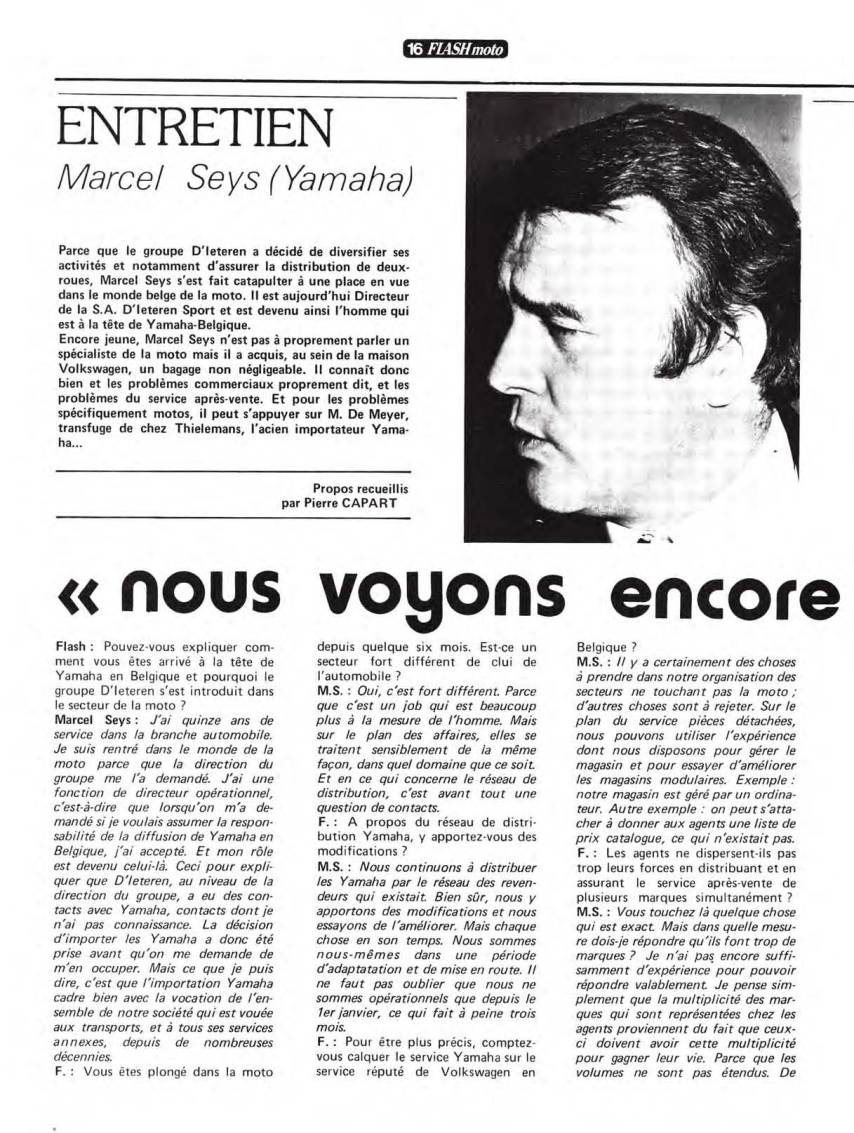 16 FLASH moto

ENTRETIEN
Marcel Seys (Yamaha)

Parce que le groupe D'Ieteren a décidé de diversifier ses activités et notamment d'assurer la distribution de deux-roues, Marcel Seys s'est fait catapulter à une place en vue dans le monde belge de la moto. Il est aujourd'hui Directeur de la S.A. D'Ieteren Sport et est devenu ainsi l'homme qui est à la tête de Yamaha-Belgique.
Encore jeune, Marcel Seys n'est pas à proprement parler un spécialiste de la moto mais il a acquis, au sein de la maison Volkswagen, un bagage non négligeable. Il connaît donc bien et les problèmes commerciaux proprement dit, et les problèmes du service après-vente. Et pour les problèmes spécifiquement motos, il peut s'appuyer sur M. De Meyer, transfuge de chez Thielemans, l'acien importateur Yamaha...

Propos recueillis par Pierre CAPART

« nous voyons encore

Flash : Pouvez-vous expliquer comment vous êtes arrivé à la tête de Yamaha en Belgique et pourquoi le groupe D'Ieteren s'est introduit dans le secteur de la moto ?
Marcel Seys : J'ai quinze ans de service dans la branche automobile. Je suis rentré dans le monde de la moto parce que la direction du groupe me l'a demandé. J'ai une fonction de directeur opérationnel, c'est-à-dire que lorsqu'on m'a demandé si je voulais assumer la responsabilité de la diffusion de Yamaha en Belgique, j'ai accepté. Et mon rôle est devenu celui-là. Ceci pour expliquer que D'Ieteren, au niveau de la direction du groupe, a eu des contacts avec Yamaha, contacts dont je n'ai pas connaissance. La décision d'importer les Yamaha a donc été prise avant qu'on me demande de m'en occuper. Mais ce que je puis dire, c'est que l'importation Yamaha cadre bien avec la vocation de l'ensemble de notre société qui est vouée aux transports, et à tous ses services annexes, depuis de nombreuses décennies.
F. : Vous êtes plongé dans la moto depuis quelque six mois. Est-ce un secteur fort différent de clui de l'automobile ?
M.S. : Oui, c'est fort différent. Parce que c'est un job qui est beaucoup plus à la mesure de l'homme. Mais sur le plan des affaires, elles se traitent sensiblement de la même façon, dans quel domaine que ce soit. Et en ce qui concerne le réseau de distribution, c'est avant tout une question de contacts.
F. : A propos du réseau de distribution Yamaha, y apportez-vous des modifications ?
M.S. : Nous continuons à distribuer les Yamaha par le réseau des revendeurs qui existait. Bien sûr, nous y apportons des modifications et nous essayons de l'améliorer. Mais chaque chose en son temps. Nous sommes nous-mêmes dans une période d'adaptatation et de mise en route. Il ne faut pas oublier que nous ne sommes opérationnels que depuis le 1er janvier, ce qui fait à peine trois mois.
F. : Pour être plus précis, comptez-vous calquer le service Yamaha sur le service réputé de Volkswagen en Belgique ?
M.S. : Il y a certainement des choses à prendre dans notre organisation des secteurs ne touchant pas la moto ; d'autres choses sont à rejeter. Sur le plan du service pièces détachées, nous pouvons utiliser l'expérience dont nous disposons pour gérer le magasin et pour essayer d'améliorer les magasins modulaires. Exemple : notre magasin est géré par un ordinateur. Autre exemple : on peut s'attacher à donner aux agents une liste de prix catalogue, ce qui n'existait pas.
F. : Les agents ne dispersent-ils pas trop leurs forces en distribuant et en assurant le service après-vente de plusieurs marques simultanément ?
M.S. : Vous touchez là quelque chose qui est exact. Mais dans quelle mesure dois-je répondre qu'ils font trop de marques ? Je n'ai pas encore suffisamment d'expérience pour pouvoir répondre valablement. Je pense simplement que la multiplicité des marques qui sont représentées chez les agents proviennent du fait que ceux-ci doivent avoir cette multiplicité pour gagner leur vie. Parce que les volumes ne sont pas étendus. De